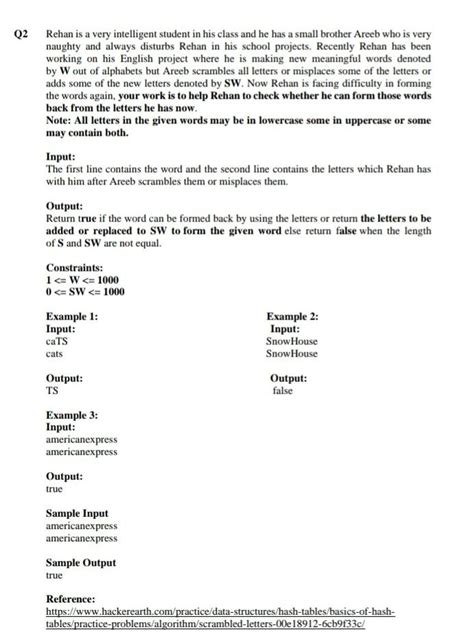 Q2 Rehan is a very intelligent student in his class and he has a small brother Areeb who is very naughty and always disturbs Rehan in his school projects. Recently Rehan has been working on his English project where he is making new meaningful words denoted by W out of alphabets but Areeb scrambles all letters or misplaces some of the letters or adds some of the new letters denoted by SW. Now Rehan is facing difficulty in forming the words again, your work is to help Rehan to check whether he can form those words back from the letters he has now.
Note: All letters in the given words may be in lowercase some in uppercase or some may contain both.

Input:
The first line contains the word and the second line contains the letters which Rehan has with him after Areeb scrambles them or misplaces them.

Output:
Return true if the word can be formed back by using the letters or return the letters to be added or replaced to SW to form the given word else return false when the length of S and SW are not equal.

Constraints:
1 <= W <= 1000
0 <= SW <= 1000

Example 1:
Input:
caTS
cats

Output:
TS

Example 2:
Input:
SnowHouse
SnowHouse

Output:
false

Example 3:
Input:
americanexpress
americanexpress

Output:
true

Sample Input
americanexpress
americanexpress

Sample Output
true

Reference:
https://www.hackerearth.com/practice/data-structures/hash-tables/basics-of-hash-tables/practice-problems/algorithm/scrambled-letters-00e18912-6cb9f33c/